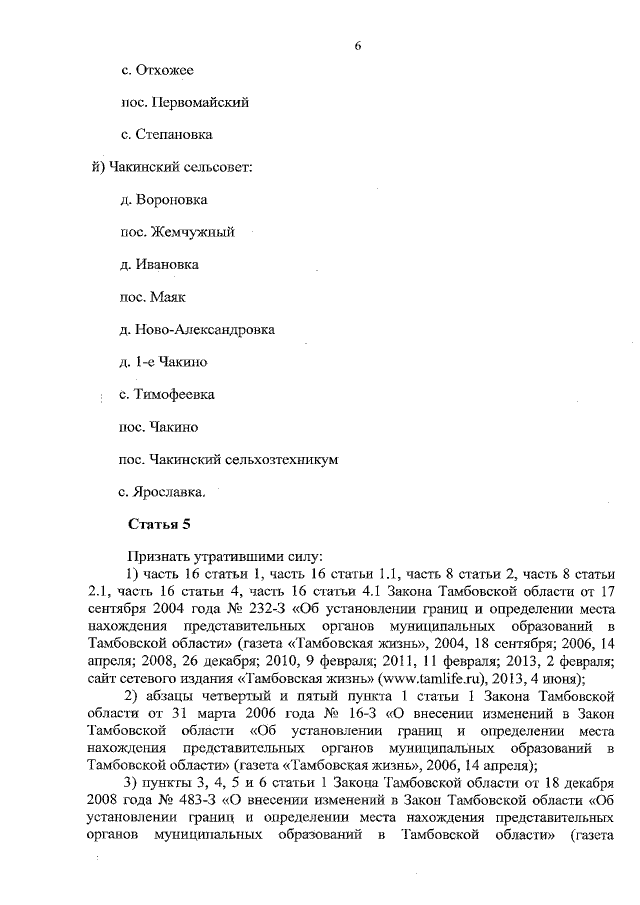 6

с. Отхожее

пос. Первомайский

с. Степановка

й) Чакинский сельсовет:

д. Вороновка

пос. Жемчужный

д. Ивановка

пос. Маяк

д. Ново-Александровка

д. 1-е Чакино

с. Тимофеевка

пос. Чакино

пос. Чакинский сельхозтехникум

с. Ярославка.

Статья 5

Признать утратившими силу:

1) часть 16 статьи 1, часть 16 статьи 1.1, часть 8 статьи 2, часть 8 статьи 2.1, часть 16 статьи 4, часть 16 статьи 4.1 Закона Тамбовской области от 17 сентября 2004 года № 232-З «Об установлении границ и определении места нахождения представительных органов муниципальных образований в Тамбовской области» (газета «Тамбовская жизнь», 2004, 18 сентября; 2006, 14 апреля; 2008, 26 декабря; 2010, 9 февраля; 2011, 11 февраля; 2013, 2 февраля; сайт сетевого издания «Тамбовская жизнь» (www.tamlife.ru), 2013, 4 июня);

2) абзацы четвертый и пятый пункта 1 статьи 1 Закона Тамбовской области от 31 марта 2006 года № 16-З «О внесении изменений в Закон Тамбовской области «Об установлении границ и определении места нахождения представительных органов муниципальных образований в Тамбовской области» (газета «Тамбовская жизнь», 2006, 14 апреля);

3) пункты 3, 4, 5 и 6 статьи 1 Закона Тамбовской области от 18 декабря 2008 года № 483-З «О внесении изменений в Закон Тамбовской области «Об установлении границ и определении места нахождения представительных органов муниципальных образований в Тамбовской области» (газета